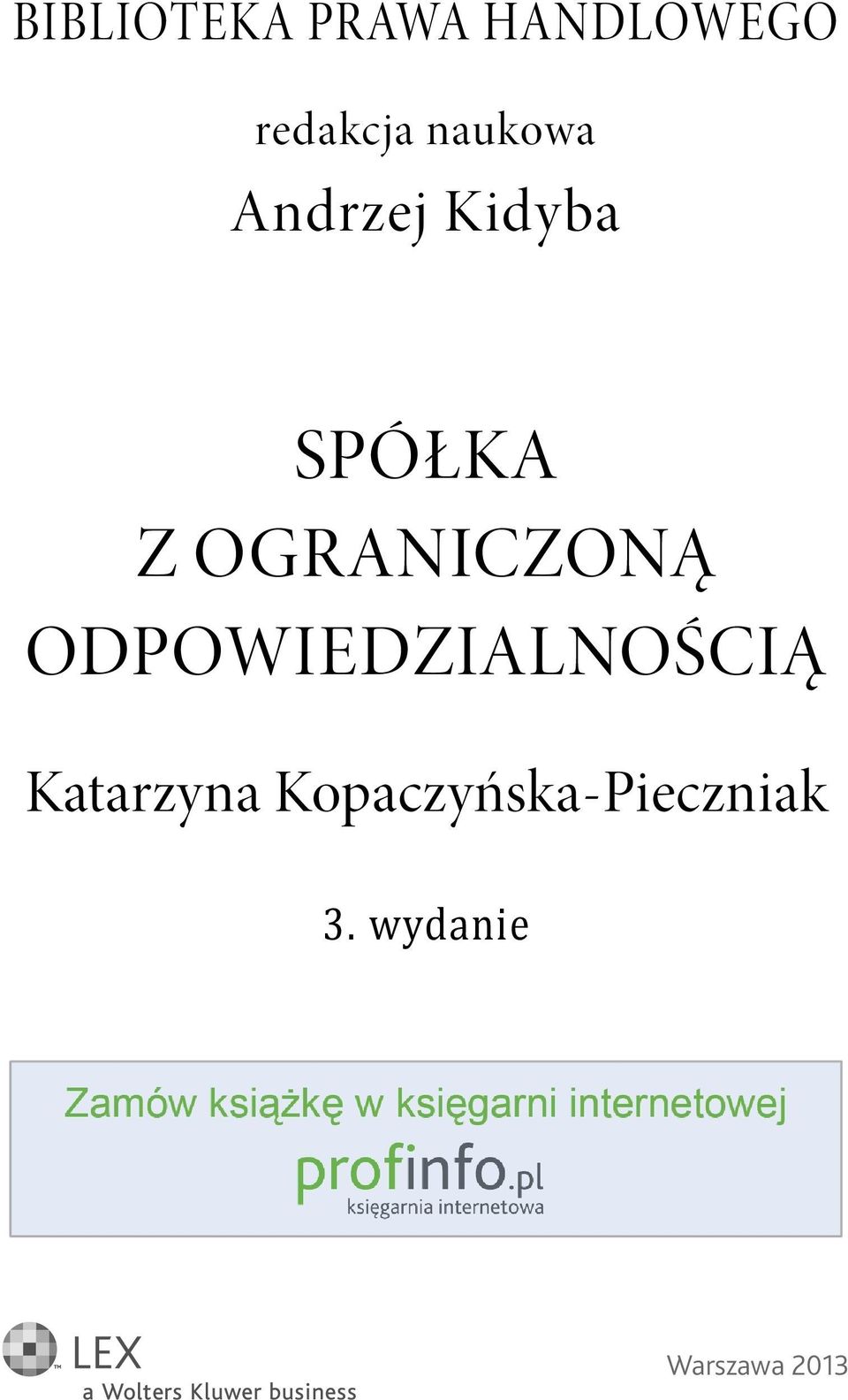 BIBLIOTEKA PRAWA HANDLOWEGO

redakcja naukowa

Andrzej Kidyba

SPÓŁKA Z OGRANICZONĄ ODPOWIEDZIALNOŚCIĄ

Katarzyna Kopaczyńska-Pieczniak

3. wydanie

Zamów książkę w księgarni internetowej

profinfo.pl
księgarnia internetowa

LEX
a Wolters Kluwer business

Warszawa 2013